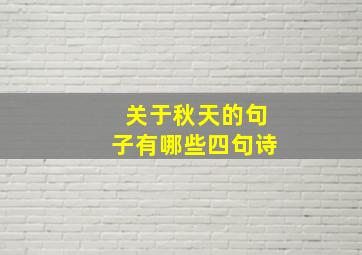 关于秋天的句子有哪些四句诗